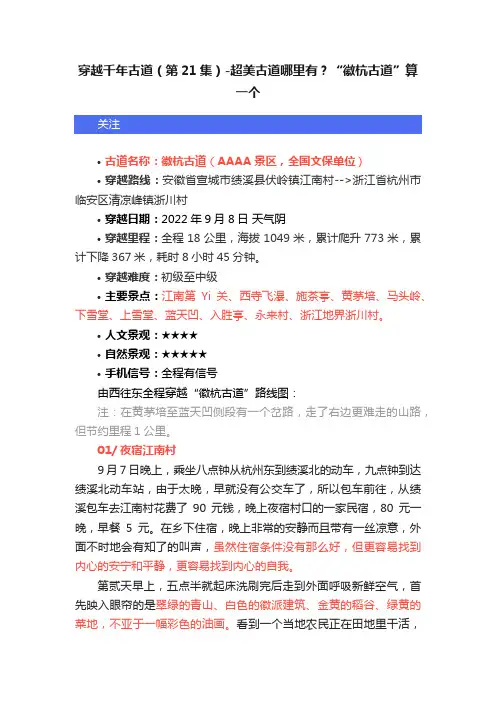 穿越千年古道（第 21 集）-超美古道哪里有？“徽杭古道”算一个

关注

• 古道名称：徽杭古道（AAAA 景区，全国文保单位）

• 穿越路线：安徽省宣城市绩溪县伏岭镇江南村-->浙江省杭州市临安区清凉峰镇浙川村

• 穿越日期：2022 年 9 月 8 日 天气阴

• 穿越里程：全程 18 公里，海拔 1049 米，累计爬升 773 米，累计下降 367 米，耗时 8 小时 45 分钟。

• 穿越难度：初级至中级

• 主要景点：江南第 Yi 关、西寺飞瀑、施茶亭、黄茅培、马头岭、下雪堂、上雪堂、蓝天凹、入胜亭、永来村、浙江地界浙川村。

• 人文景观：★★★★

• 自然景观：★★★★★

• 手机信号：全程有信号

由西往东全程穿越“徽杭古道”路线图：

注：在黄茅培至蓝天凹侧段有一个岔路，走了右边更难走的山路，但节约里程 1 公里。

01/ 夜宿江南村

9 月 7 日晚上，乘坐八点钟从杭州东到绩溪北的动车，九点钟到达绩溪北动车站，由于太晚，早就没有公交车了，所以包车前往，从绩溪包车去江南村花费了 90 元钱，晚上夜宿村口的一家民宿，80 元一晚，早餐 5 元。在乡下住宿，晚上非常的安静而且带有一丝凉意，外面不时地会有知了的叫声，虽然住宿条件没有那么好，但更容易找到内心的安宁和平静，更容易找到内心的自我。

第贰天早上，五点半就起床洗刷完后走到外面呼吸新鲜空气，首先映入眼帘的是翠绿的青山、白色的徽派建筑、金黄的稻谷、绿黄的菜地，不亚于一幅彩色的油画。看到一个当地农民正在田地里干活，